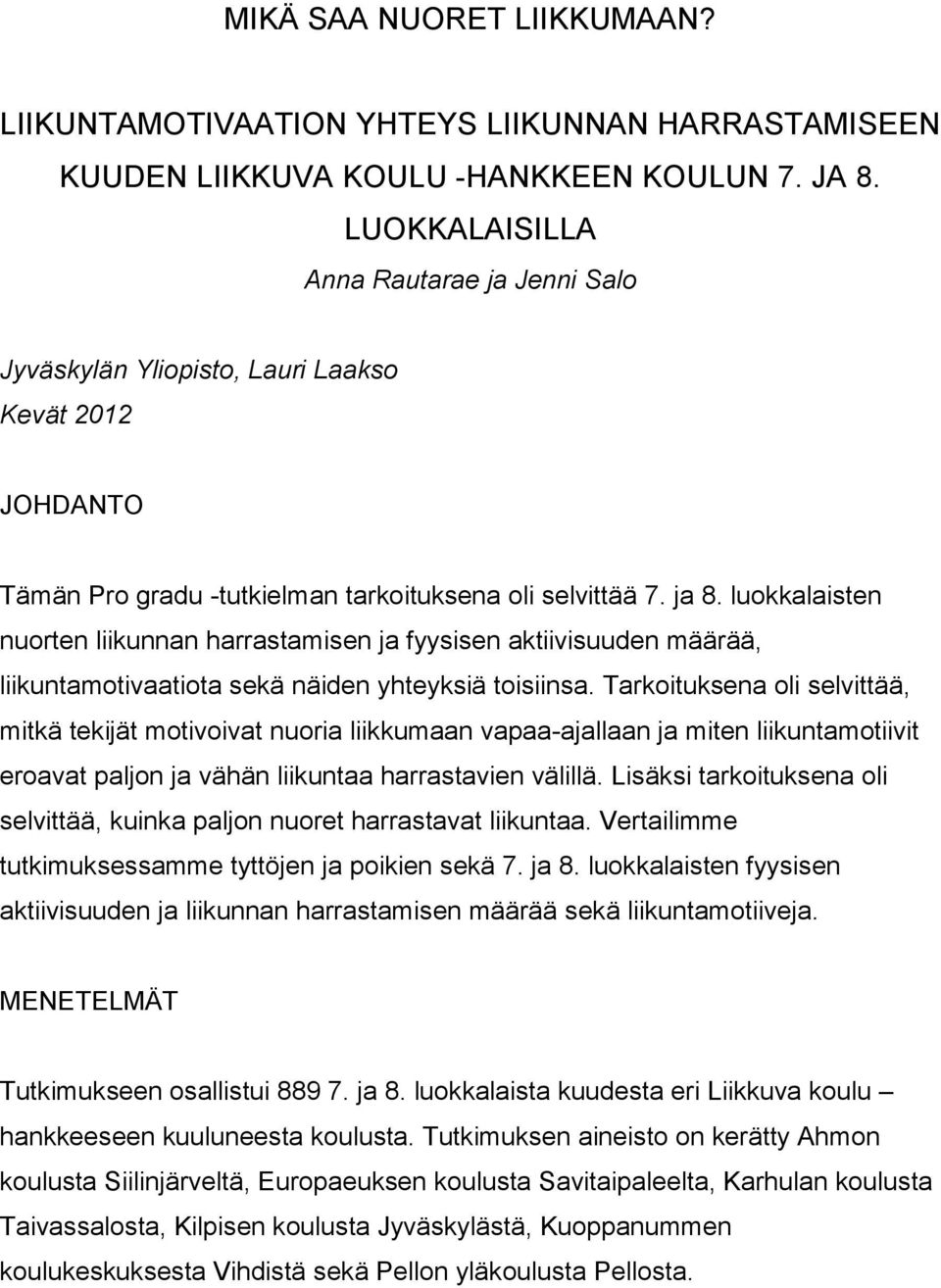 MIKÄ SAA NUORET LIIKKUMAAN?

LIIKUNTAMOTIVAATION YHTEYS LIIKUNNAN HARRASTAMISEEN KUUDEN LIIKKUVA KOULU -HANKKEEN KOULUN 7. JA 8. LUOKKALAISILLA

Anna Rautarae ja Jenni Salo

Jyväskylän Yliopisto, Lauri Laakso

Kevät 2012

JOHDANTO

Tämän Pro gradu -tutkielman tarkoituksena oli selvittää 7. ja 8. luokkalaisten nuorten liikunnan harrastamisen ja fyysisen aktiivisuuden määrää, liikuntamotivaatiota sekä näiden yhteyksiä toisiinsa. Tarkoituksena oli selvittää, mitkä tekijät motivoivat nuoria liikkumaan vapaa-ajallaan ja miten liikuntamotiivit eroavat paljon ja vähän liikuntaa harrastavien välillä. Lisäksi tarkoituksena oli selvittää, kuinka paljon nuoret harrastavat liikuntaa. Vertailimme tutkimuksessamme tyttöjen ja poikien sekä 7. ja 8. luokkalaisten fyysisen aktiivisuuden ja liikunnan harrastamisen määrää sekä liikuntamotiiveja.

MENETELMÄT

Tutkimukseen osallistui 889 7. ja 8. luokkalaista kuudesta eri Liikkuva koulu – hankkeeseen kuuluneesta koulusta. Tutkimuksen aineisto on kerätty Ahmon koulusta Siilinjärveltä, Europaeuksen koulusta Savitaipaleelta, Karhulan koulusta Taivassalosta, Kilpisen koulusta Jyväskylästä, Kuoppanummen koulukeskuksesta Vihdistä sekä Pellon yläkoulusta Pellosta.